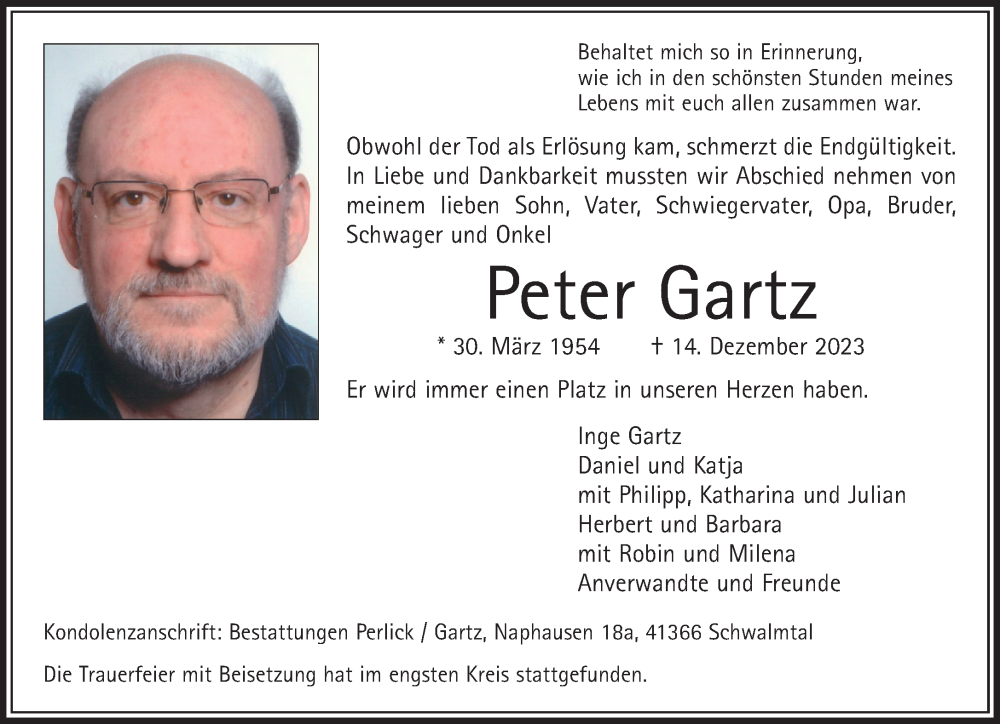 Behaltet mich so in Erinnerung,
wie ich in den schönsten Stunden meines
Lebens mit euch allen zusammen war.

Obwohl der Tod als Erlösung kam, schmerzt die Endgültigkeit. In Liebe und Dankbarkeit mussten wir Abschied nehmen von meinem lieben Sohn, Vater, Schwiegervater, Opa, Bruder, Schwager und Onkel

Peter Gartz

* 30. März 1954 † 14. Dezember 2023

Er wird immer einen Platz in unseren Herzen haben.

Inge Gartz
Daniel und Katja
mit Philipp, Katharina und Julian
Herbert und Barbara
mit Robin und Milena
Anverwandte und Freunde

Kondolenzanschrift: Bestattungen Perlick / Gartz, Naphausen 18a, 41366 Schwalmtal

Die Trauerfeier mit Beisetzung hat im engsten Kreis stattgefunden.